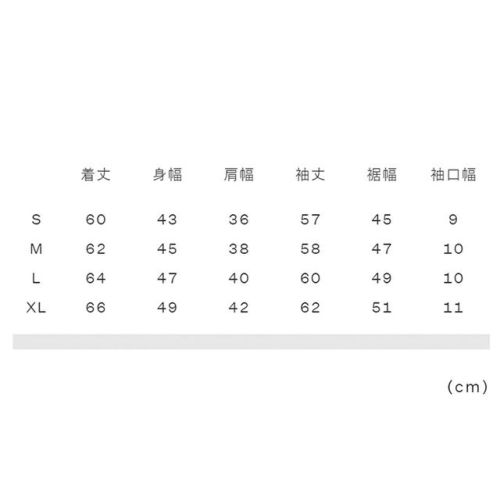 | | 着丈 | 身幅 | 肩幅 | 袖丈 | 裾幅 | 袖口幅 |
|---|---|---|---|---|---|---|
| S | 60 | 43 | 36 | 57 | 45 | 9 |
| M | 62 | 45 | 38 | 58 | 47 | 10 |
| L | 64 | 47 | 40 | 60 | 49 | 10 |
| XL | 66 | 49 | 42 | 62 | 51 | 11 |

(cm)